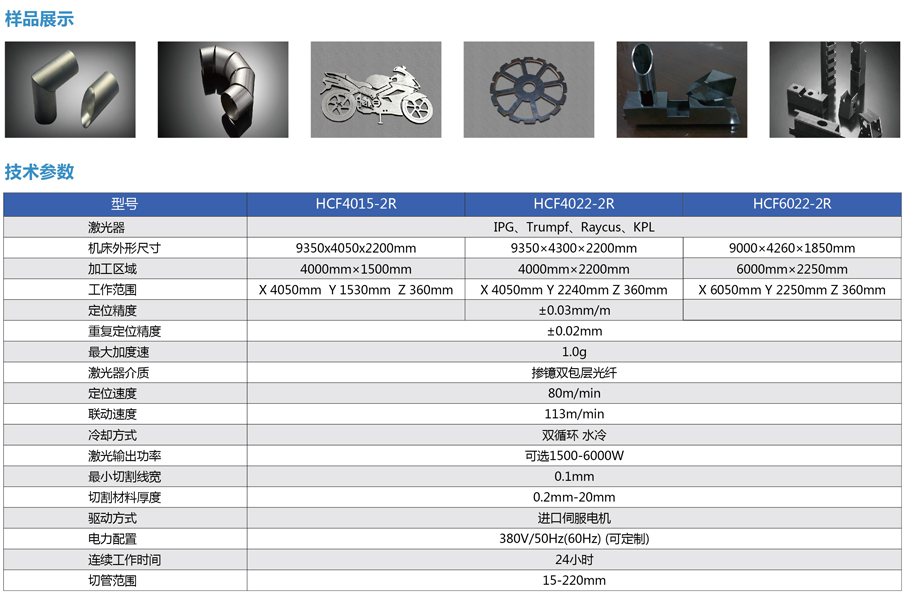 样品展示

技术参数

| 型号 | HCF4015-2R | HCF4022-2R | HCF6022-2R |
|---|---|---|---|
| 激光器 | IPG、Trumpf、Raycus、KPL | | |
| 机床外形尺寸 | 9350x4050x2200mm | 9350×4300×2200mm | 9000×4260×1850mm |
| 加工区域 | 4000mm×1500mm | 4000mm×2200mm | 6000mm×2250mm |
| 工作范围 | X 4050mm Y 1530mm Z 360mm | X 4050mm Y 2240mm Z 360mm | X 6050mm Y 2250mm Z 360mm |
| 定位精度 | | ±0.03mm/m | |
| 重复定位精度 | ±0.02mm | | |
| 最大加度速 | 1.0g | | |
| 激光器介质 | 掺镱双包层光纤 | | |
| 定位速度 | 80m/min | | |
| 联动速度 | 113m/min | | |
| 冷却方式 | 双循环 水冷 | | |
| 激光输出功率 | 可选1500-6000W | | |
| 最小切割线宽 | 0.1mm | | |
| 切割材料厚度 | 0.2mm-20mm | | |
| 驱动方式 | 进口伺服电机 | | |
| 电力配置 | 380V/50Hz(60Hz) (可定制) | | |
| 连续工作时间 | 24小时 | | |
| 切管范围 | 15-220mm | | |